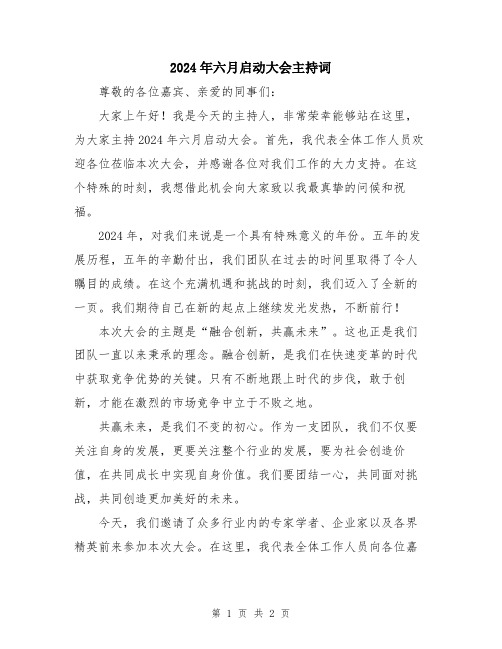 2024年六月启动大会主持词

尊敬的各位嘉宾、亲爱的同事们：

大家上午好！我是今天的主持人，非常荣幸能够站在这里，为大家主持2024年六月启动大会。首先，我代表全体工作人员欢迎各位莅临本次大会，并感谢各位对我们工作的大力支持。在这个特殊的时刻，我想借此机会向大家致以我最真挚的问候和祝福。

2024年，对我们来说是一个具有特殊意义的年份。五年的发展历程，五年的辛勤付出，我们团队在过去的时间里取得了令人瞩目的成绩。在这个充满机遇和挑战的时刻，我们迈入了全新的一页。我们期待自己在新的起点上继续发光发热，不断前行！

本次大会的主题是“融合创新，共赢未来”。这也正是我们团队一直以来秉承的理念。融合创新，是我们在快速变革的时代中获取竞争优势的关键。只有不断地跟上时代的步伐，敢于创新，才能在激烈的市场竞争中立于不败之地。

共赢未来，是我们不变的初心。作为一支团队，我们不仅要关注自身的发展，更要关注整个行业的发展，要为社会创造价值，在共同成长中实现自身价值。我们要团结一心，共同面对挑战，共同创造更加美好的未来。

今天，我们邀请了众多行业内的专家学者、企业家以及各界精英前来参加本次大会。在这里，我代表全体工作人员向各位嘉

第 1 页 共 2 页